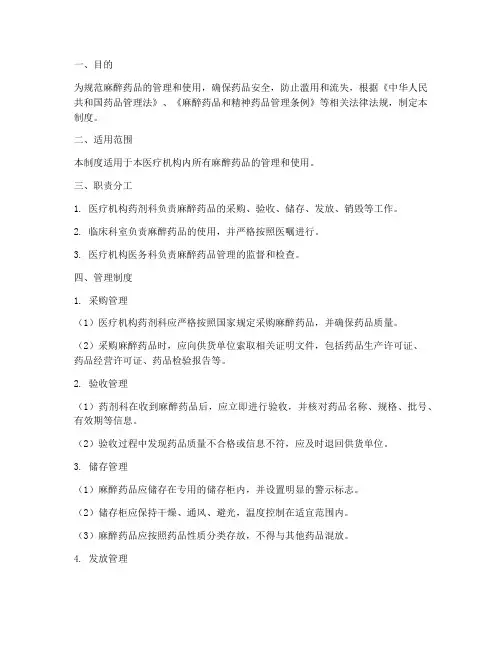 一、目的

为规范麻醉药品的管理和使用，确保药品安全，防止滥用和流失，根据《中华人民共和国药品管理法》、《麻醉药品和精神药品管理条例》等相关法律法规，制定本制度。

二、适用范围

本制度适用于本医疗机构内所有麻醉药品的管理和使用。

三、职责分工

1. 医疗机构药剂科负责麻醉药品的采购、验收、储存、发放、销毁等工作。

2. 临床科室负责麻醉药品的使用，并严格按照医嘱进行。

3. 医疗机构医务科负责麻醉药品管理的监督和检查。

四、管理制度

1. 采购管理

（1）医疗机构药剂科应严格按照国家规定采购麻醉药品，并确保药品质量。

（2）采购麻醉药品时，应向供货单位索取相关证明文件，包括药品生产许可证、药品经营许可证、药品检验报告等。

2. 验收管理

（1）药剂科在收到麻醉药品后，应立即进行验收，并核对药品名称、规格、批号、有效期等信息。

（2）验收过程中发现药品质量不合格或信息不符，应及时退回供货单位。

3. 储存管理

（1）麻醉药品应储存在专用的储存柜内，并设置明显的警示标志。

（2）储存柜应保持干燥、通风、避光，温度控制在适宜范围内。

（3）麻醉药品应按照药品性质分类存放，不得与其他药品混放。

4. 发放管理